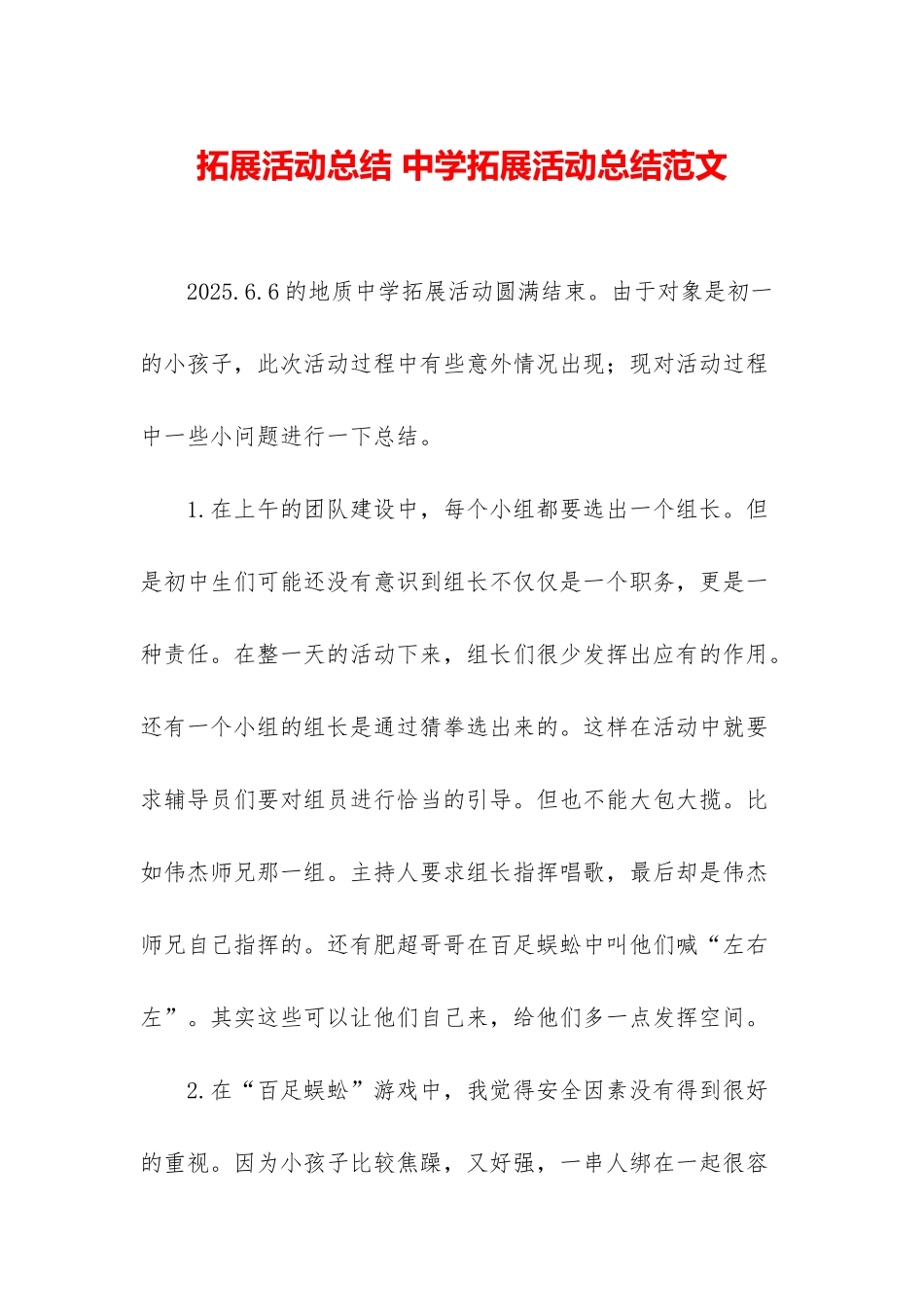 拓展活动总结 中学拓展活动总结范文

2025.6.6的地质中学拓展活动圆满结束。由于对象是初一的小孩子，此次活动过程中有些意外情况出现；现对活动过程中一些小问题进行一下总结。

1.在上午的团队建设中，每个小组都要选出一个组长。但是初中生们可能还没有意识到组长不仅仅是一个职务，更是一种责任。在整一天的活动下来，组长们很少发挥出应有的作用。还有一个小组的组长是通过猜拳选出来的。这样在活动中就要求辅导员们要对组员进行恰当的引导。但也不能大包大揽。比如伟杰师兄那一组。主持人要求组长指挥唱歌，最后却是伟杰师兄自己指挥的。还有肥超哥哥在百足蜈蚣中叫他们喊“左右左”。其实这些可以让他们自己来，给他们多一点发挥空间。

2.在“百足蜈蚣”游戏中，我觉得安全因素没有得到很好的重视。因为小孩子比较焦躁，又好强，一串人绑在一起很容